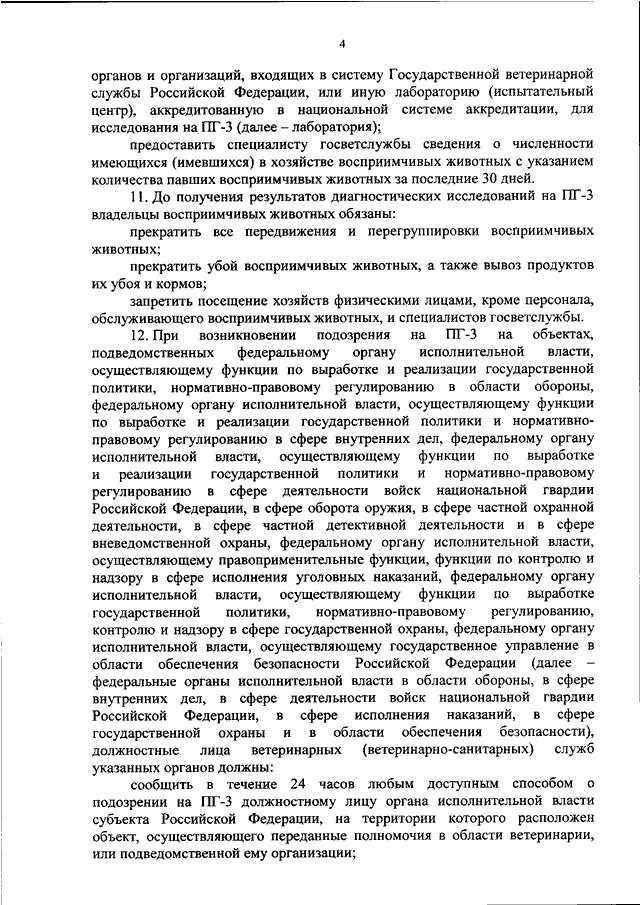 4

органов и организаций, входящих в систему Государственной ветеринарной службы Российской Федерации, или иную лабораторию (испытательный центр), аккредитованную в национальной системе аккредитации, для исследования на ПГ-3 (далее – лаборатория);

предоставить специалисту госветслужбы сведения о численности имеющихся (имевшихся) в хозяйстве восприимчивых животных с указанием количества павших восприимчивых животных за последние 30 дней.

11. До получения результатов диагностических исследований на ПГ-3 владельцы восприимчивых животных обязаны:

прекратить все передвижения и перегруппировки восприимчивых животных;

прекратить убой восприимчивых животных, а также вывоз продуктов их убоя и кормов;

запретить посещение хозяйств физическими лицами, кроме персонала, обслуживающего восприимчивых животных, и специалистов госветслужбы.

12. При возникновении подозрения на ПГ-3 на объектах, подведомственных федеральному органу исполнительной власти, осуществляющему функции по выработке и реализации государственной политики, нормативно-правовому регулированию в области обороны, федеральному органу исполнительной власти, осуществляющему функции по выработке и реализации государственной политики и нормативно-правовому регулированию в сфере внутренних дел, федеральному органу исполнительной власти, осуществляющему функции по выработке и реализации государственной политики и нормативно-правовому регулированию в сфере деятельности войск национальной гвардии Российской Федерации, в сфере оборота оружия, в сфере частной охранной деятельности, в сфере частной детективной деятельности и в сфере вневедомственной охраны, федеральному органу исполнительной власти, осуществляющему правоприменительные функции, функции по контролю и надзору в сфере исполнения уголовных наказаний, федеральному органу исполнительной власти, осуществляющему функции по выработке государственной политики, нормативно-правовому регулированию, контролю и надзору в сфере государственной охраны, федеральному органу исполнительной власти, осуществляющему государственное управление в области обеспечения безопасности Российской Федерации (далее – федеральные органы исполнительной власти в области обороны, в сфере внутренних дел, в сфере деятельности войск национальной гвардии Российской Федерации, в сфере исполнения наказаний, в сфере государственной охраны и в области обеспечения безопасности), должностные лица ветеринарных (ветеринарно-санитарных) служб указанных органов должны:

сообщить в течение 24 часов любым доступным способом о подозрении на ПГ-3 должностному лицу органа исполнительной власти субъекта Российской Федерации, на территории которого расположен объект, осуществляющего переданные полномочия в области ветеринарии, или подведомственной ему организации;